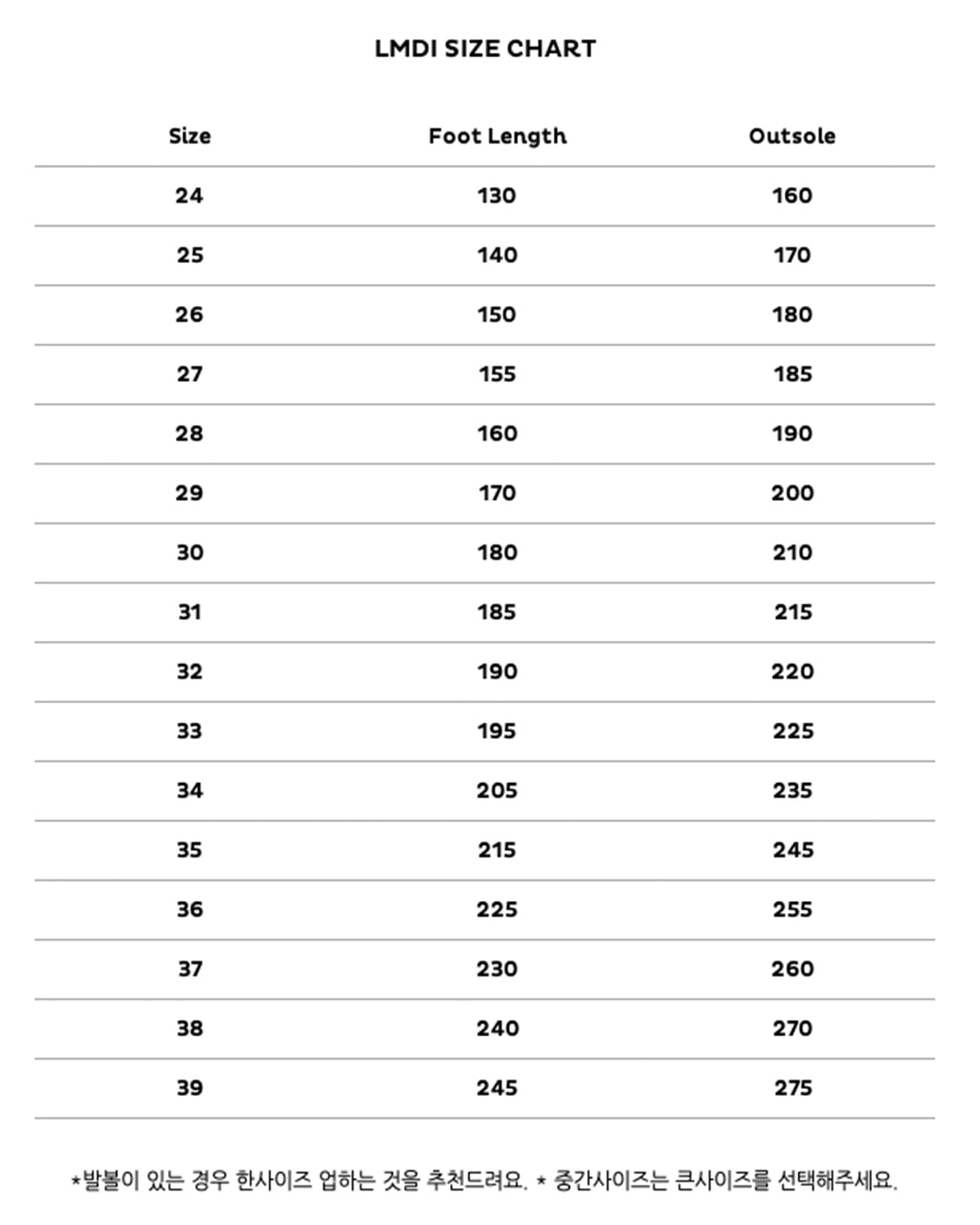 LMDI SIZE CHART

| Size | Foot Length | Outsole |
|---|---|---|
| 24 | 130 | 160 |
| 25 | 140 | 170 |
| 26 | 150 | 180 |
| 27 | 155 | 185 |
| 28 | 160 | 190 |
| 29 | 170 | 200 |
| 30 | 180 | 210 |
| 31 | 185 | 215 |
| 32 | 190 | 220 |
| 33 | 195 | 225 |
| 34 | 205 | 235 |
| 35 | 215 | 245 |
| 36 | 225 | 255 |
| 37 | 230 | 260 |
| 38 | 240 | 270 |
| 39 | 245 | 275 |

*발볼이 있는 경우 한사이즈 업하는 것을 추천드려요. * 중간사이즈는 큰사이즈를 선택해주세요.